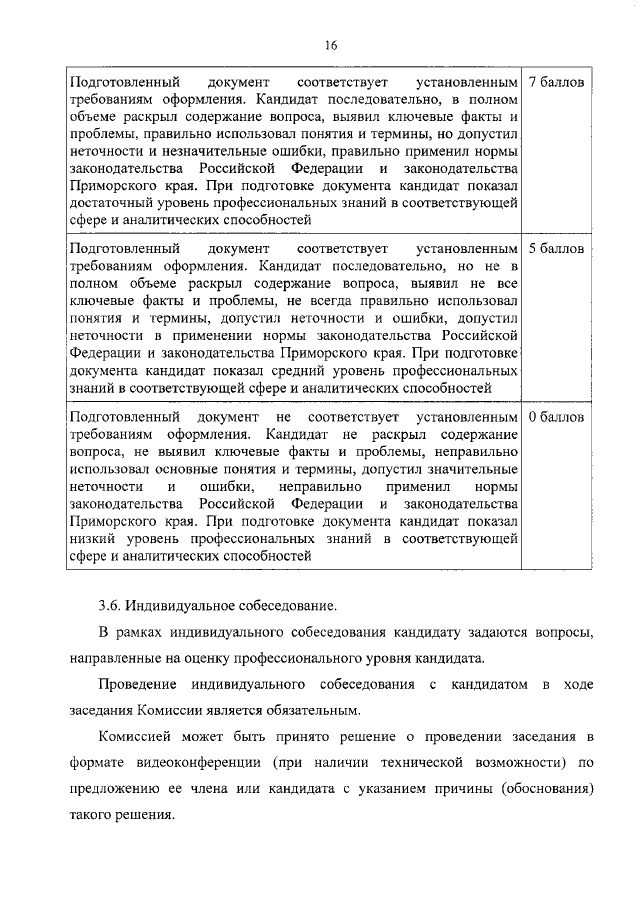 16

| | |
|---|---|
| Подготовленный документ соответствует установленным требованиям оформления. Кандидат последовательно, в полном объеме раскрыл содержание вопроса, выявил ключевые факты и проблемы, правильно использовал понятия и термины, но допустил неточности и незначительные ошибки, правильно применил нормы законодательства Российской Федерации и законодательства Приморского края. При подготовке документа кандидат показал достаточный уровень профессиональных знаний в соответствующей сфере и аналитических способностей | 7 баллов |
| Подготовленный документ соответствует установленным требованиям оформления. Кандидат последовательно, но не в полном объеме раскрыл содержание вопроса, выявил не все ключевые факты и проблемы, не всегда правильно использовал понятия и термины, допустил неточности и ошибки, допустил неточности в применении нормы законодательства Российской Федерации и законодательства Приморского края. При подготовке документа кандидат показал средний уровень профессиональных знаний в соответствующей сфере и аналитических способностей | 5 баллов |
| Подготовленный документ не соответствует установленным требованиям оформления. Кандидат не раскрыл содержание вопроса, не выявил ключевые факты и проблемы, неправильно использовал основные понятия и термины, допустил значительные неточности и ошибки, неправильно применил нормы законодательства Российской Федерации и законодательства Приморского края. При подготовке документа кандидат показал низкий уровень профессиональных знаний в соответствующей сфере и аналитических способностей | 0 баллов |

3.6. Индивидуальное собеседование.

В рамках индивидуального собеседования кандидату задаются вопросы, направленные на оценку профессионального уровня кандидата.

Проведение индивидуального собеседования с кандидатом в ходе заседания Комиссии является обязательным.

Комиссией может быть принято решение о проведении заседания в формате видеоконференции (при наличии технической возможности) по предложению ее члена или кандидата с указанием причины (обоснования) такого решения.